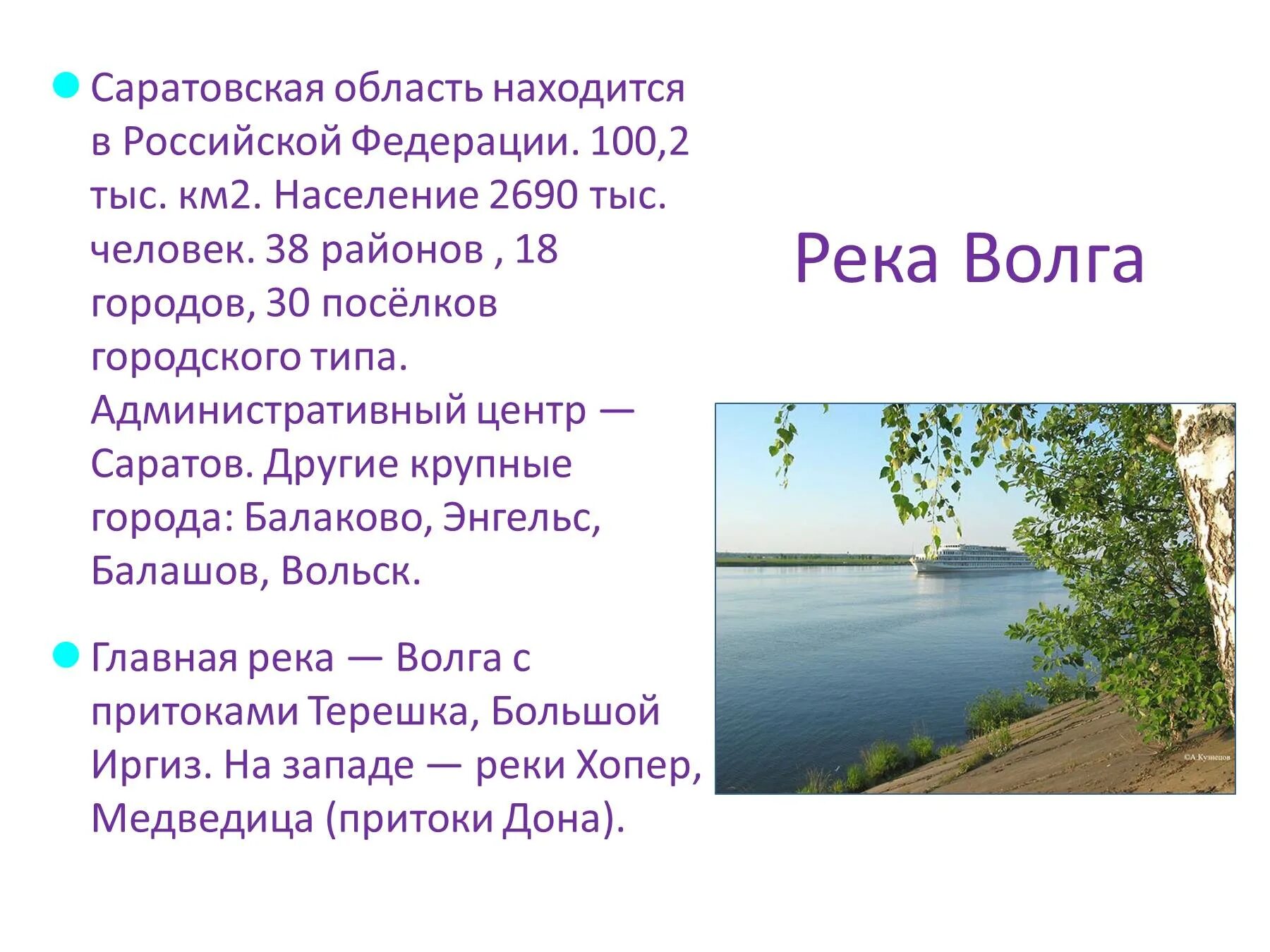 Саратовская область находится в Российской Федерации. 100,2 тыс. км2. Население 2690 тыс. человек. 38 районов , 18 городов, 30 посёлков городского типа. Административный центр — Саратов. Другие крупные города: Балаково, Энгельс, Балашов, Вольск.

Главная река — Волга с притоками Терешка, Большой Иргиз. На западе — реки Хопер, Медведица (притоки Дона).

Река Волга

©А.Кузнецов